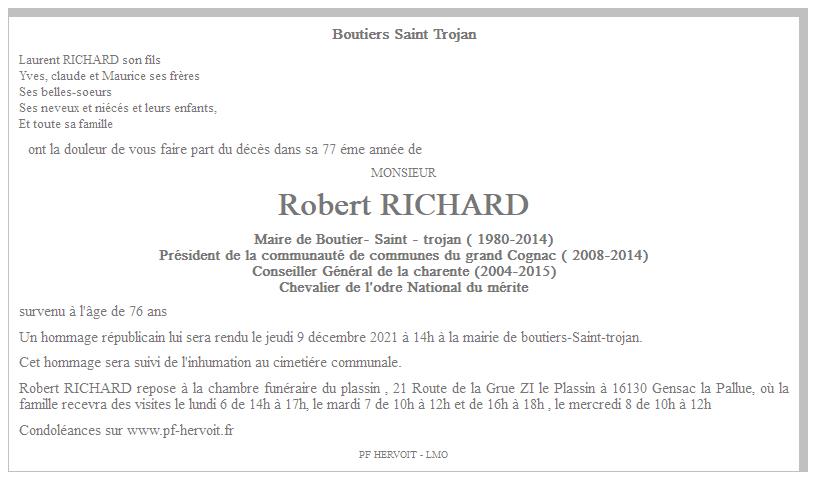 Boutiers Saint Trojan

Laurent RICHARD son fils
Yves, claude et Maurice ses frères
Ses belles-soeurs
Ses neveux et niécés et leurs enfants,
Et toute sa famille

ont la douleur de vous faire part du décès dans sa 77 éme année de

MONSIEUR

Robert RICHARD

Maire de Boutier- Saint - trojan ( 1980-2014)
Président de la communauté de communes du grand Cognac ( 2008-2014)
Conseiller Général de la charente (2004-2015)
Chevalier de l'odre National du mérite

survenu à l'âge de 76 ans

Un hommage républicain lui sera rendu le jeudi 9 décembre 2021 à 14h à la mairie de boutiers-Saint-trojan.

Cet hommage sera suivi de l'inhumation au cimetiére communale.

Robert RICHARD repose à la chambre funéraire du plassin , 21 Route de la Grue ZI le Plassin à 16130 Gensac la Pallue, où la famille recevra des visites le lundi 6 de 14h à 17h, le mardi 7 de 10h à 12h et de 16h à 18h , le mercredi 8 de 10h à 12h

Condoléances sur www.pf-hervoit.fr

PF HERVOIT - LMO